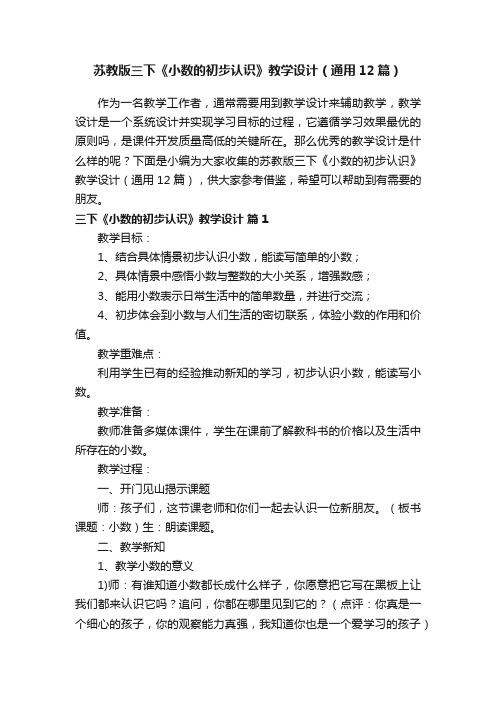 苏教版三下《小数的初步认识》教学设计（通用12篇）

作为一名教学工作者，通常需要用到教学设计来辅助教学，教学设计是一个系统设计并实现学习目标的过程，它遵循学习效果最优的原则吗，是课件开发质量高低的关键所在。那么优秀的教学设计是什么样的呢？下面是小编为大家收集的苏教版三下《小数的初步认识》教学设计（通用12篇），供大家参考借鉴，希望可以帮助到有需要的朋友。

三下《小数的初步认识》教学设计 篇1

教学目标：

1、结合具体情景初步认识小数，能读写简单的小数；

2、具体情景中感悟小数与整数的大小关系，增强数感；

3、能用小数表示日常生活中的简单数量，并进行交流；

4、初步体会到小数与人们生活的密切联系，体验小数的作用和价值。

教学重难点：

利用学生已有的经验推动新知的学习，初步认识小数，能读写小数。

教学准备：

教师准备多媒体课件，学生在课前了解教科书的价格以及生活中所存在的小数。

教学过程：

一、开门见山揭示课题

师：孩子们，这节课老师和你们一起去认识一位新朋友。（板书课题：小数）生：朗读课题。

二、教学新知

1、教学小数的意义

1)师：有谁知道小数都长成什么样子，你愿意把它写在黑板上让我们都来认识它吗？追问，你都在哪里见到它的？（点评：你真是一个细心的孩子，你的观察能力真强，我知道你也是一个爱学习的孩子）